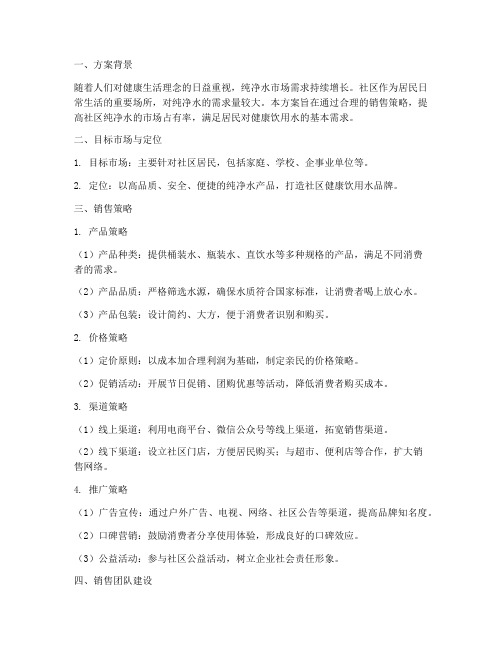 一、方案背景

随着人们对健康生活理念的日益重视，纯净水市场需求持续增长。社区作为居民日常生活的重要场所，对纯净水的需求量较大。本方案旨在通过合理的销售策略，提高社区纯净水的市场占有率，满足居民对健康饮用水的基本需求。

二、目标市场与定位

1. 目标市场：主要针对社区居民，包括家庭、学校、企事业单位等。

2. 定位：以高品质、安全、便捷的纯净水产品，打造社区健康饮用水品牌。

三、销售策略

1. 产品策略

（1）产品种类：提供桶装水、瓶装水、直饮水等多种规格的产品，满足不同消费者的需求。

（2）产品品质：严格筛选水源，确保水质符合国家标准，让消费者喝上放心水。

（3）产品包装：设计简约、大方，便于消费者识别和购买。

2. 价格策略

（1）定价原则：以成本加合理利润为基础，制定亲民的价格策略。

（2）促销活动：开展节日促销、团购优惠等活动，降低消费者购买成本。

3. 渠道策略

（1）线上渠道：利用电商平台、微信公众号等线上渠道，拓宽销售渠道。

（2）线下渠道：设立社区门店，方便居民购买；与超市、便利店等合作，扩大销售网络。

4. 推广策略

（1）广告宣传：通过户外广告、电视、网络、社区公告等渠道，提高品牌知名度。

（2）口碑营销：鼓励消费者分享使用体验，形成良好的口碑效应。

（3）公益活动：参与社区公益活动，树立企业社会责任形象。

四、销售团队建设